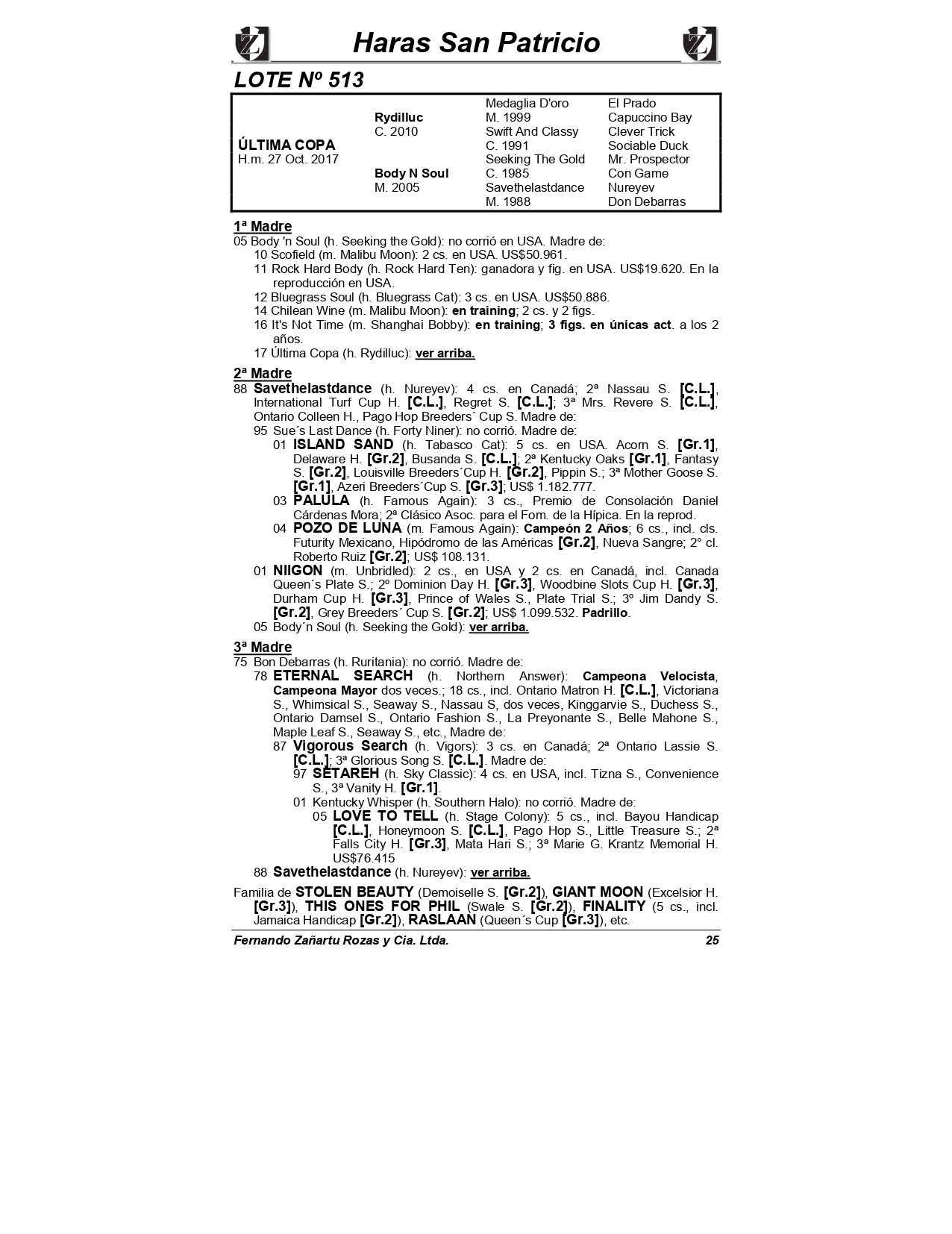 Haras San Patricio

LOTE Nº 513

| | | | |
|---|---|---|---|
| | | Medaglia D'oro | El Prado |
| | Rydilluc | M. 1999 | Capuccino Bay |
| | C. 2010 | Swift And Classy | Clever Trick |
| ÚLTIMA COPA | | C. 1991 | Sociable Duck |
| H.m. 27 Oct. 2017 | | Seeking The Gold | Mr. Prospector |
| | Body N Soul | C. 1985 | Con Game |
| | M. 2005 | Savethelastdance | Nureyev |
| | | M. 1988 | Don Debarras |

1ª Madre
05 Body 'n Soul (h. Seeking the Gold): no corrió en USA. Madre de:
10 Scofield (m. Malibu Moon): 2 cs. en USA. US$50.961.
11 Rock Hard Body (h. Rock Hard Ten): ganadora y fig. en USA. US$19.620. En la reproducción en USA.
12 Bluegrass Soul (h. Bluegrass Cat): 3 cs. en USA. US$50.886.
14 Chilean Wine (m. Malibu Moon): en training; 2 cs. y 2 figs.
16 It's Not Time (m. Shanghai Bobby): en training; 3 figs. en únicas act. a los 2 años.
17 Última Copa (h. Rydilluc): ver arriba.

2ª Madre
88 Savethelastdance (h. Nureyev): 4 cs. en Canadá; 2ª Nassau S. [C.L.], International Turf Cup H. [C.L.], Regret S. [C.L.]; 3ª Mrs. Revere S. [C.L.], Ontario Colleen H., Pago Hop Breeders´ Cup S. Madre de:
95 Sue´s Last Dance (h. Forty Niner): no corrió. Madre de:
01 ISLAND SAND (h. Tabasco Cat): 5 cs. en USA. Acorn S. [Gr.1], Delaware H. [Gr.2], Busanda S. [C.L.]; 2ª Kentucky Oaks [Gr.1], Fantasy S. [Gr.2], Louisville Breeders´Cup H. [Gr.2], Pippin S.; 3ª Mother Goose S. [Gr.1], Azeri Breeders´Cup S. [Gr.3]; US$ 1.182.777.
03 PALULA (h. Famous Again): 3 cs., Premio de Consolación Daniel Cárdenas Mora; 2ª Clásico Asoc. para el Fom. de la Hípica. En la reprod.
04 POZO DE LUNA (m. Famous Again): Campeón 2 Años; 6 cs., incl. cls. Futurity Mexicano, Hipódromo de las Américas [Gr.2], Nueva Sangre; 2° cl. Roberto Ruiz [Gr.2]; US$ 108.131.
01 NIIGON (m. Unbridled): 2 cs., en USA y 2 cs. en Canadá, incl. Canada Queen´s Plate S.; 2º Dominion Day H. [Gr.3], Woodbine Slots Cup H. [Gr.3], Durham Cup H. [Gr.3], Prince of Wales S., Plate Trial S.; 3º Jim Dandy S. [Gr.2], Grey Breeders´ Cup S. [Gr.2]; US$ 1.099.532. Padrillo.
05 Body´n Soul (h. Seeking the Gold): ver arriba.

3ª Madre
75 Bon Debarras (h. Ruritania): no corrió. Madre de:
78 ETERNAL SEARCH (h. Northern Answer): Campeona Velocista, Campeona Mayor dos veces.; 18 cs., incl. Ontario Matron H. [C.L.], Victoriana S., Whimsical S., Seaway S., Nassau S, dos veces, Kinggarvie S., Duchess S., Ontario Damsel S., Ontario Fashion S., La Preyonante S., Belle Mahone S., Maple Leaf S., Seaway S., etc., Madre de:
87 Vigorous Search (h. Vigors): 3 cs. en Canadá; 2ª Ontario Lassie S. [C.L.]; 3ª Glorious Song S. [C.L.]. Madre de:
97 SETAREH (h. Sky Classic): 4 cs. en USA, incl. Tizna S., Convenience S., 3ª Vanity H. [Gr.1].
01 Kentucky Whisper (h. Southern Halo): no corrió. Madre de:
05 LOVE TO TELL (h. Stage Colony): 5 cs., incl. Bayou Handicap [C.L.], Honeymoon S. [C.L.], Pago Hop S., Little Treasure S.; 2ª Falls City H. [Gr.3], Mata Hari S.; 3ª Marie G. Krantz Memorial H. US$76.415
88 Savethelastdance (h. Nureyev): ver arriba.

Familia de STOLEN BEAUTY (Demoiselle S. [Gr.2]), GIANT MOON (Excelsior H. [Gr.3]), THIS ONES FOR PHIL (Swale S. [Gr.2]), FINALITY (5 cs., incl. Jamaica Handicap [Gr.2]), RASLAAN (Queen´s Cup [Gr.3]), etc.

Fernando Zañartu Rozas y Cia. Ltda. 25